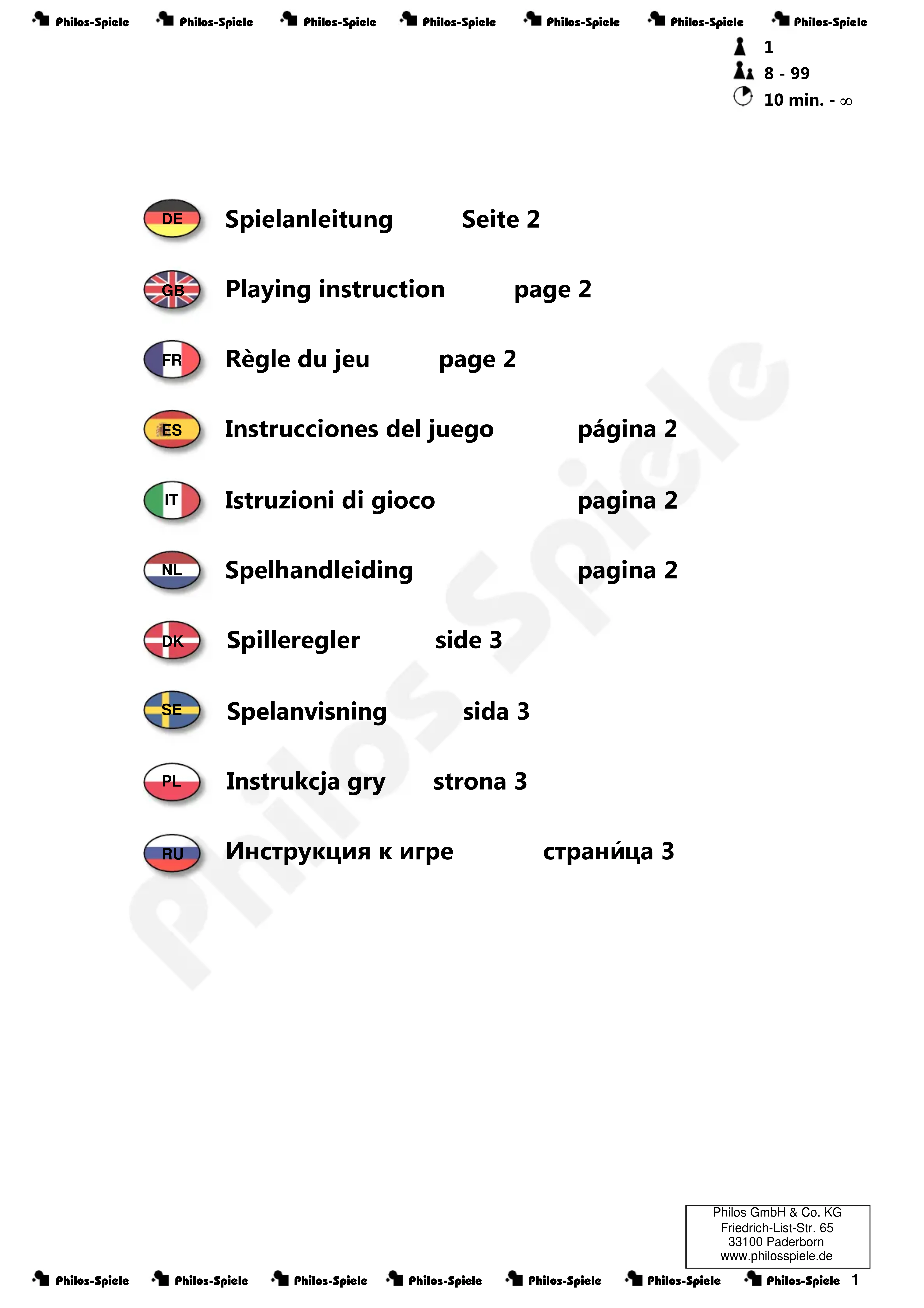 Philos-Spiele Philos-Spiele Philos-Spiele Philos-Spiele Philos-Spiele Philos-Spiele Philos-Spiele

1
8 - 99
10 min. - ∞

DE Spielanleitung Seite 2

GB Playing instruction page 2

FR Règle du jeu page 2

ES Instrucciones del juego página 2

IT Istruzioni di gioco pagina 2

NL Spelhandleiding pagina 2

DK Spilleregler side 3

SE Spelanvisning sida 3

PL Instrukcja gry strona 3

RU Инструкция к игре страни́ца 3

Philos Spiele

Philos GmbH & Co. KG
Friedrich-List-Str. 65
33100 Paderborn
www.philosspiele.de

Philos-Spiele Philos-Spiele Philos-Spiele Philos-Spiele Philos-Spiele Philos-Spiele Philos-Spiele 1